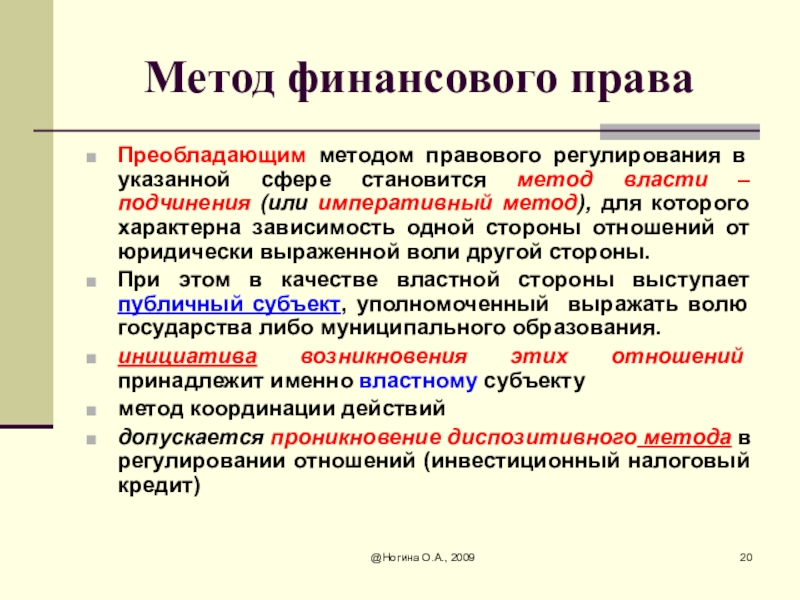 Метод финансового права

Преобладающим методом правового регулирования в указанной сфере становится метод власти – подчинения (или императивный метод), для которого характерна зависимость одной стороны отношений от юридически выраженной воли другой стороны.

При этом в качестве властной стороны выступает публичный субъект, уполномоченный выражать волю государства либо муниципального образования.

инициатива возникновения этих отношений принадлежит именно властному субъекту

метод координации действий

допускается проникновение диспозитивного метода в регулировании отношений (инвестиционный налоговый кредит)

@Ногина О.А., 2009

20